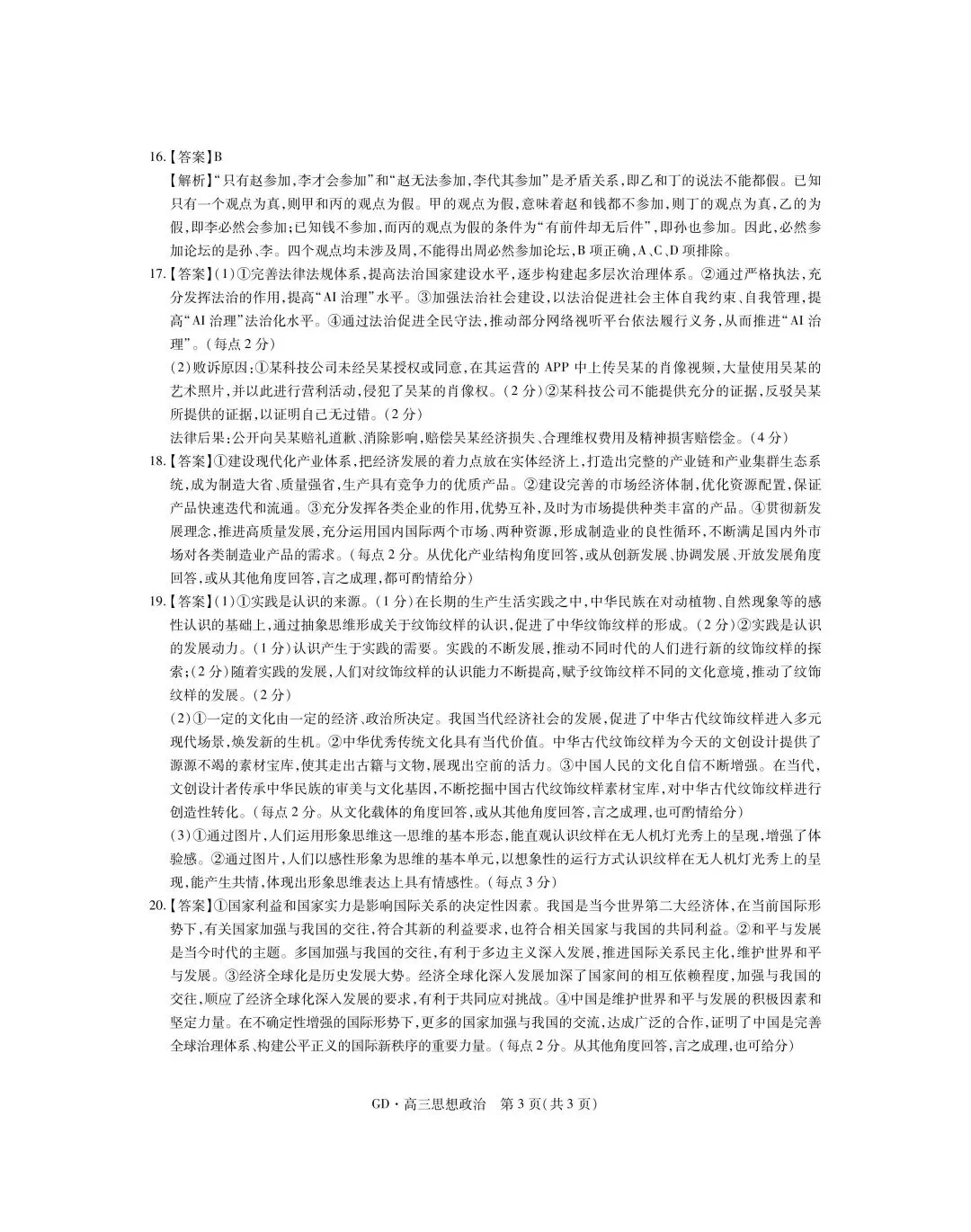 16.【答案】B

【解析】“只有赵参加,李才会参加”和“赵无法参加,李代其参加”是矛盾关系,即乙和丁的说法不能都假。已知只有一个观点为真,则甲和丙的观点为假。甲的观点为假,意味着赵和钱都不参加,则丁的观点为真,乙的为假,即李必然会参加;已知钱不参加,而丙的观点为假的条件为“有前件却无后件”,即孙也参加。因此,必然参加论坛的是孙、李。四个观点均未涉及周,不能得出周必然参加论坛,B项正确,A、C、D项排除。

17.【答案】(1)①完善法律法规体系,提高法治国家建设水平,逐步构建起多层次治理体系。②通过严格执法,充分发挥法治的作用,提高“AI治理”水平。③加强法治社会建设,以法治促进社会主体自我约束、自我管理,提高“AI治理”法治化水平。④通过法治促进全民守法,推动部分网络视听平台依法履行义务,从而推进“AI治理”。(每点2分)

(2)败诉原因:①某科技公司未经吴某授权或同意,在其运营的APP中上传吴某的肖像视频,大量使用吴某的艺术照片,并以此进行营利活动,侵犯了吴某的肖像权。(2分)②某科技公司不能提供充分的证据,反驳吴某所提供的证据,以证明自己无过错。(2分)

法律后果:公开向吴某赔礼道歉、消除影响,赔偿吴某经济损失、合理维权费用及精神损害赔偿金。(4分)

18.【答案】①建设现代化产业体系,把经济发展的着力点放在实体经济上,打造出完整的产业链和产业集群生态系统,成为制造大省、质量强省,生产具有竞争力的优质产品。②建设完善的市场经济体制,优化资源配置,保证产品快速迭代和流通。③充分发挥各类企业的作用,优势互补,及时为市场提供种类丰富的产品。④贯彻新发展理念,推进高质量发展,充分运用国内国际两个市场、两种资源,形成制造业的良性循环,不断满足国内外市场对各类制造业产品的需求。(每点2分。从优化产业结构角度回答,或从创新发展、协调发展、开放发展角度回答,或从其他角度回答,言之成理,都可酌情给分)

19.【答案】(1)①实践是认识的来源。(1分)在长期的生产生活实践之中,中华民族在对动植物、自然现象等的感性认识的基础上,通过抽象思维形成关于纹饰纹样的认识,促进了中华纹饰纹样的形成。(2分)②实践是认识的发展动力。(1分)认识产生于实践的需要。实践的不断发展,推动不同时代的人们进行新的纹饰纹样的探索;(2分)随着实践的发展,人们对纹饰纹样的认识能力不断提高,赋予纹饰纹样不同的文化意境,推动了纹饰纹样的发展。(2分)

(2)①一定的文化由一定的经济、政治所决定。我国当代经济社会的发展,促进了中华古代纹饰纹样进入多元现代场景,焕发新的生机。②中华优秀传统文化具有当代价值。中华古代纹饰纹样为今天的文创设计提供了源源不竭的素材宝库,使其走出古籍与文物,展现出空前的活力。③中国人民的文化自信不断增强。在当代,文创设计者传承中华民族的审美与文化基因,不断挖掘中国古代纹饰纹样素材宝库,对中华古代纹饰纹样进行创造性转化。(每点2分。从文化载体的角度回答,或从其他角度回答,言之成理,也可酌情给分)

(3)①通过图片,人们运用形象思维这一思维的基本形态,能直观认识纹样在无人机灯光秀上的呈现,增强了体验感。②通过图片,人们以感性形象为思维的基本单元,以想象性的运行方式认识纹样在无人机灯光秀上的呈现,能产生共情,体现出形象思维表达上具有情感性。(每点3分)

20.【答案】①国家利益和国家实力是影响国际关系的决定性因素。我国是当今世界第二大经济体,在当前国际形势下,有关国家加强与我国的交往,符合其新的利益要求,也符合相关国家与我国的共同利益。②和平与发展是当今时代的主题。多国加强与我国的交往,有利于多边主义深入发展,推进国际关系民主化,维护世界和平与发展。③经济全球化是历史发展大势。经济全球化深入发展加深了国家间的相互依赖程度,加强与我国的交往,顺应了经济全球化深入发展的要求,有利于共同应对挑战。④中国是维护世界和平与发展的积极因素和坚定力量。在不确定性增强的国际形势下,更多的国家加强与我国的交流,达成广泛的合作,证明了中国是完善全球治理体系、构建公平正义的国际新秩序的重要力量。(每点2分。从其他角度回答,言之成理,也可给分)

GD·高三思想政治 第3页(共3页)